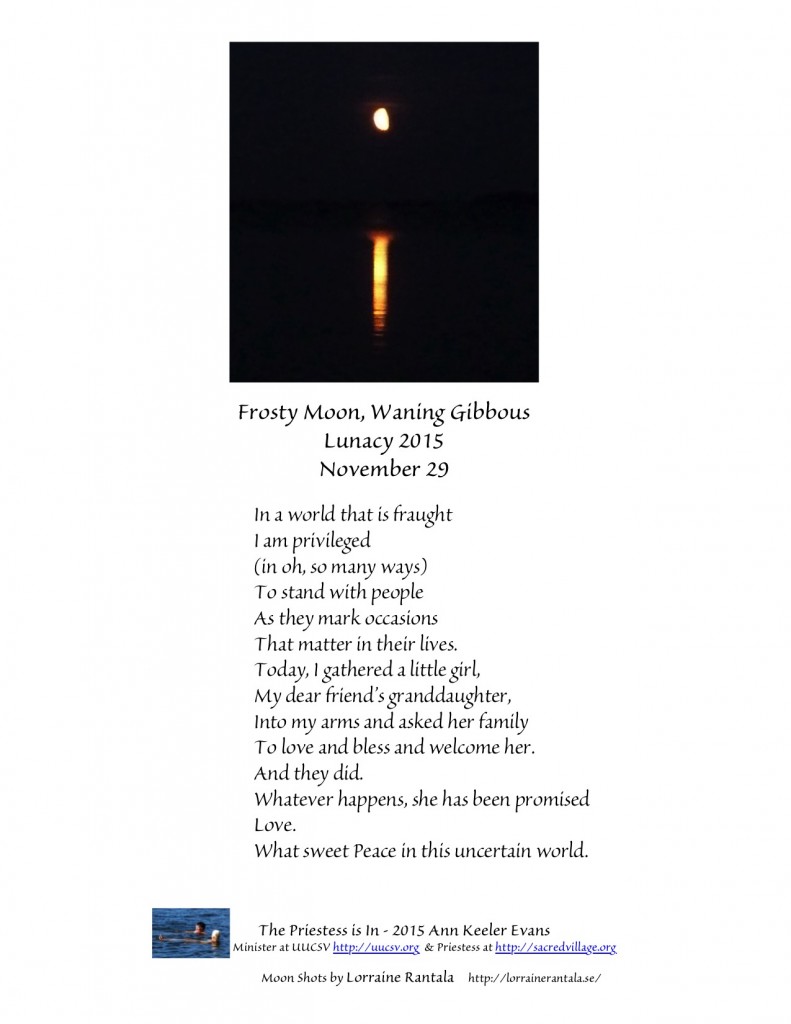 Frosty Moon, Waning Gibbous
Lunacy 2015
November 29

In a world that is fraught
I am privileged
(in oh, so many ways)
To stand with people
As they mark occasions
That matter in their lives.
Today, I gathered a little girl,
My dear friend's granddaughter,
Into my arms and asked her family
To love and bless and welcome her.
And they did.
Whatever happens, she has been promised
Love.
What sweet Peace in this uncertain world.

The Priestess is In - 2015 Ann Keeler Evans
Minister at UUCSV http://uucsv.org & Priestess at http://sacredvillage.org

Moon Shots by Lorraine Rantala http://lorrainerantala.se/